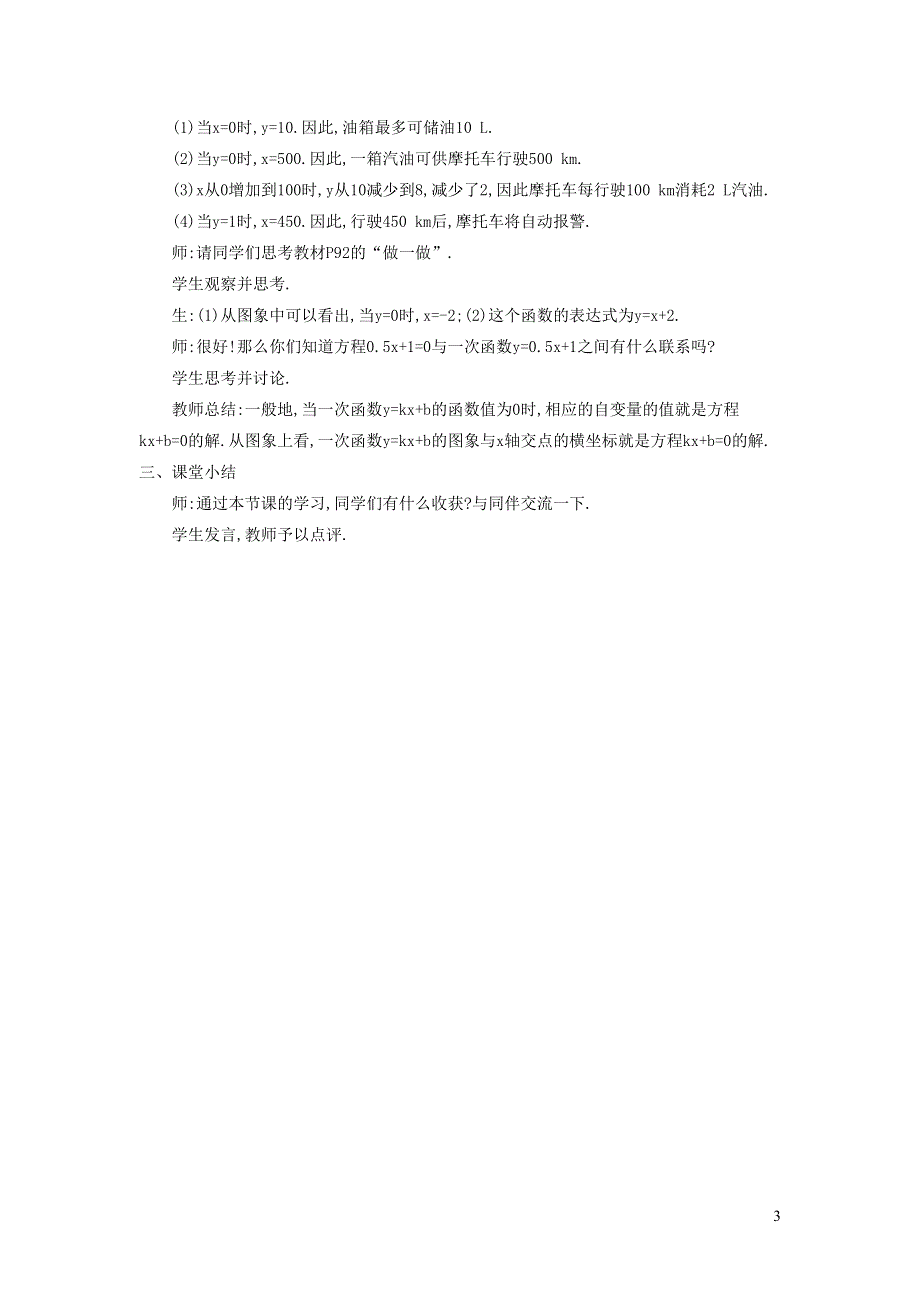 (1)当$x=0$时,$y=10$.因此,油箱最多可储油10 L.

(2)当$y=0$时,$x=500$.因此,一箱汽油可供摩托车行驶500 km.

(3)$x$从0增加到100时,$y$从10减少到8,减少了2,因此摩托车每行驶100 km消耗2 L汽油.

(4)当$y=1$时,$x=450$.因此,行驶450 km后,摩托车将自动报警.

师:请同学们思考教材P92的“做一做”.

学生观察并思考.

生:(1)从图象中可以看出,当$y=0$时,$x=-2$;(2)这个函数的表达式为$y=x+2$.

师:很好!那么你们知道方程$0.5x+1=0$与一次函数$y=0.5x+1$之间有什么联系吗?

学生思考并讨论.

教师总结:一般地,当一次函数$y=kx+b$的函数值为0时,相应的自变量的值就是方程$kx+b=0$的解.从图象上看,一次函数$y=kx+b$的图象与$x$轴交点的横坐标就是方程$kx+b=0$的解.

三、课堂小结

师:通过本节课的学习,同学们有什么收获?与同伴交流一下.

学生发言,教师予以点评.

3